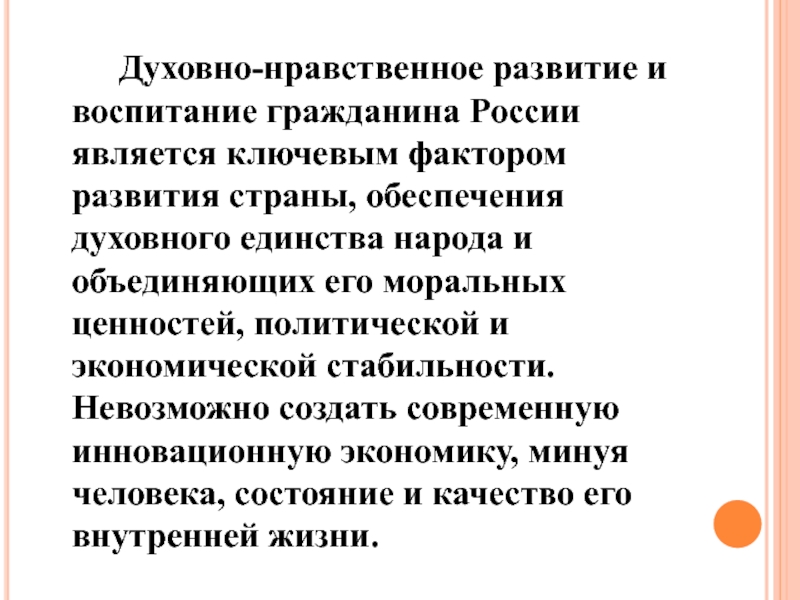 Духовно-нравственное развитие и воспитание гражданина России является ключевым фактором развития страны, обеспечения духовного единства народа и объединяющих его моральных ценностей, политической и экономической стабильности. Невозможно создать современную инновационную экономику, минуя человека, состояние и качество его внутренней жизни.